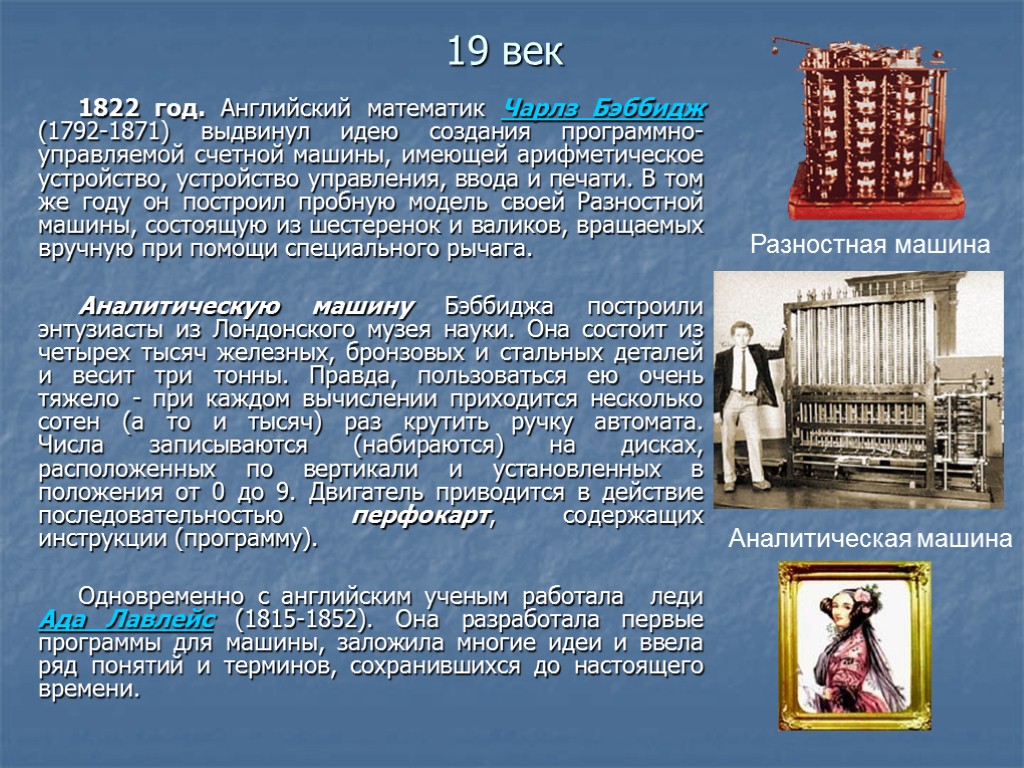 19 век

1822 год. Английский математик Чарлз Бэббидж (1792-1871) выдвинул идею создания программно-управляемой счетной машины, имеющей арифметическое устройство, устройство управления, ввода и печати. В том же году он построил пробную модель своей Разностной машины, состоящую из шестеренок и валиков, вращаемых вручную при помощи специального рычага.

Аналитическую машину Бэббиджа построили энтузиасты из Лондонского музея науки. Она состоит из четырех тысяч железных, бронзовых и стальных деталей и весит три тонны. Правда, пользоваться ею очень тяжело - при каждом вычислении приходится несколько сотен (а то и тысяч) раз крутить ручку автомата. Числа записываются (набираются) на дисках, расположенных по вертикали и установленных в положения от 0 до 9. Двигатель приводится в действие последовательностью перфокарт, содержащих инструкции (программу).

Одновременно с английским ученым работала леди Ада Лавлейс (1815-1852). Она разработала первые программы для машины, заложила многие идеи и ввела ряд понятий и терминов, сохранившихся до настоящего времени.

Разностная машина

Аналитическая машина